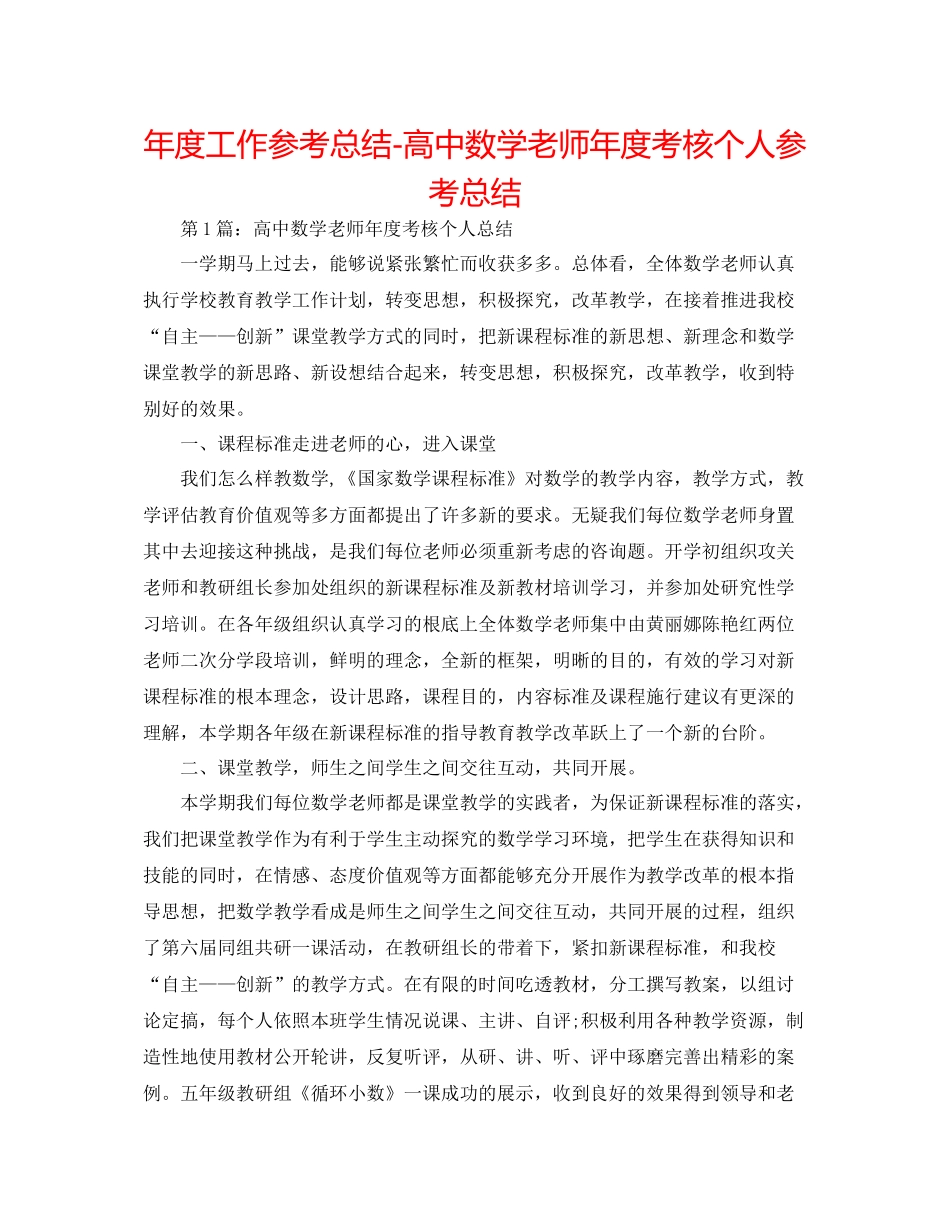 年度工作参考总结-高中数学老师年度考核个人参考总结

第1篇：高中数学老师年度考核个人总结

一学期马上过去，能够说紧张繁忙而收获多多。总体看，全体数学老师认真执行学校教育教学工作计划，转变思想，积极探究，改革教学，在接着推进我校“自主——创新”课堂教学方式的同时，把新课程标准的新思想、新理念和数学课堂教学的新思路、新设想结合起来，转变思想，积极探究，改革教学，收到特别好的效果。

一、课程标准走进老师的心，进入课堂

我们怎么样教数学,《国家数学课程标准》对数学的教学内容，教学方式，教学评估教育价值观等多方面都提出了许多新的要求。无疑我们每位数学老师身置其中去迎接这种挑战，是我们每位老师必须重新考虑的咨询题。开学初组织攻关老师和教研组长参加处组织的新课程标准及新教材培训学习，并参加处研究性学习培训。在各年级组织认真学习的根底上全体数学老师集中由黄丽娜陈艳红两位老师二次分学段培训，鲜明的理念，全新的框架，明晰的目的，有效的学习对新课程标准的根本理念，设计思路，课程目的，内容标准及课程施行建议有更深的理解，本学期各年级在新课程标准的指导教育教学改革跃上了一个新的台阶。

二、课堂教学，师生之间学生之间交往互动，共同开展。

本学期我们每位数学老师都是课堂教学的实践者，为保证新课程标准的落实，我们把课堂教学作为有利于学生主动探究的数学学习环境，把学生在获得知识和技能的同时，在情感、态度价值观等方面都能够充分开展作为教学改革的根本指导思想，把数学教学看成是师生之间学生之间交往互动，共同开展的过程，组织了第六届同组共研一课活动，在教研组长的带着下，紧扣新课程标准，和我校“自主——创新”的教学方式。在有限的时间吃透教材，分工撰写教案，以组讨论定搞，每个人依照本班学生情况说课、主讲、自评;积极利用各种教学资源，制造性地使用教材公开轮讲，反复听评，从研、讲、听、评中琢磨完善出精彩的案例。五年级教研组《循环小数》一课成功的展示，收到良好的效果得到领导和老